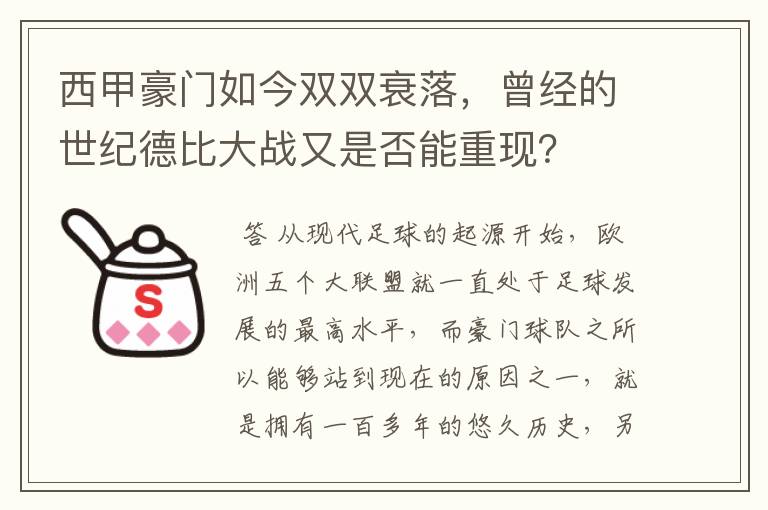 西甲豪门如今双双衰落，曾经的世纪德比大战又是否能重现？

S

答 从现代足球的起源开始，欧洲五个大联盟就一直处于足球发展的最高水平，而豪门球队之所以能够站到现在的原因之一，就是拥有一百多年的悠久历史，另